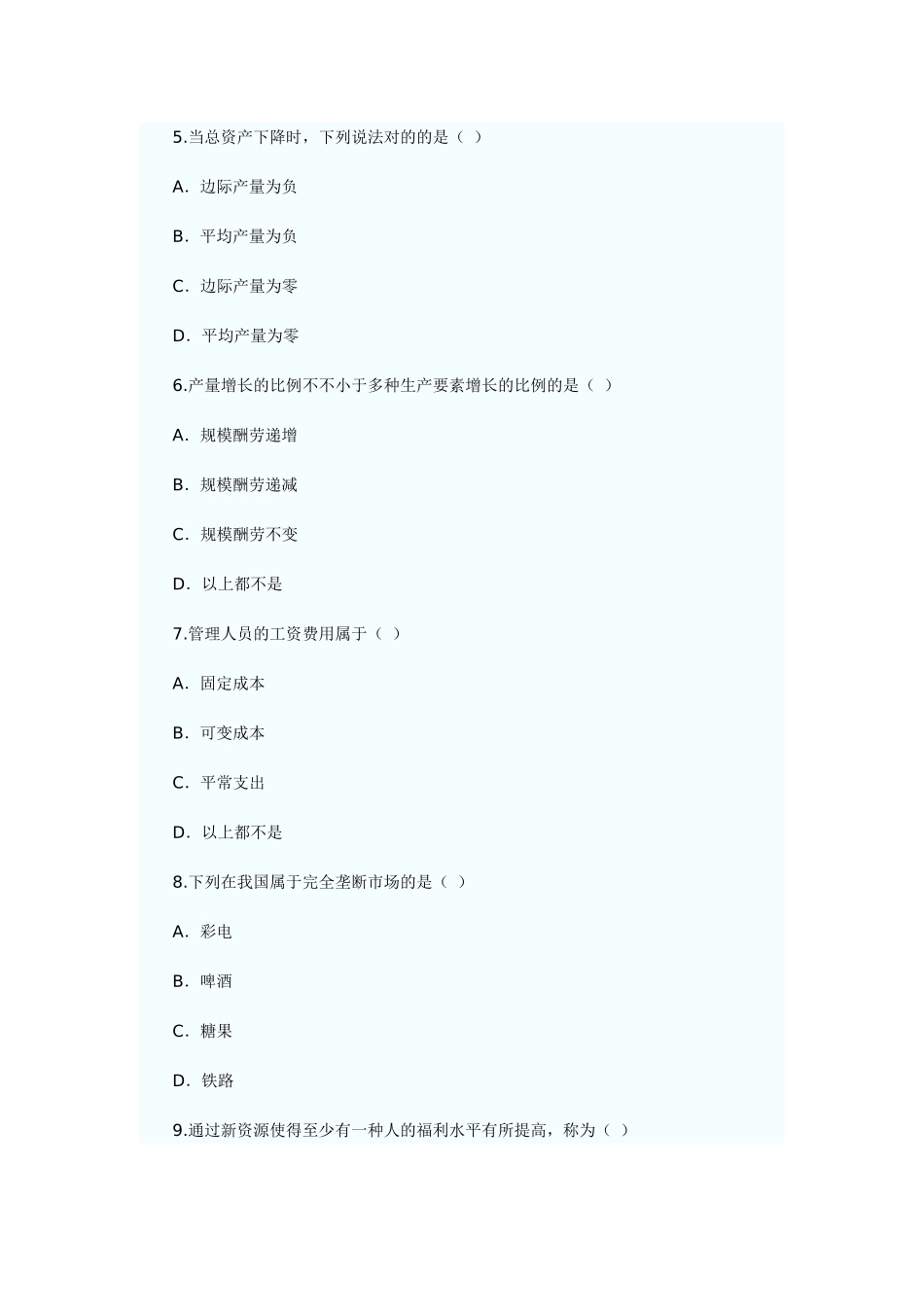 5.当总资产下降时，下列说法对的的是（ ）

A. 边际产量为负

B. 平均产量为负

C. 边际产量为零

D. 平均产量为零

6.产量增长的比例不不小于多种生产要素增长的比例的是（ ）

A. 规模酬劳递增

B. 规模酬劳递减

C. 规模酬劳不变

D. 以上都不是

7.管理人员的工资费用属于（ ）

A. 固定成本

B. 可变成本

C. 平常支出

D. 以上都不是

8.下列在我国属于完全垄断市场的是（ ）

A. 彩电

B. 啤酒

C. 糖果

D. 铁路

9.通过新资源使得至少有一种人的福利水平有所提高，称为（ ）